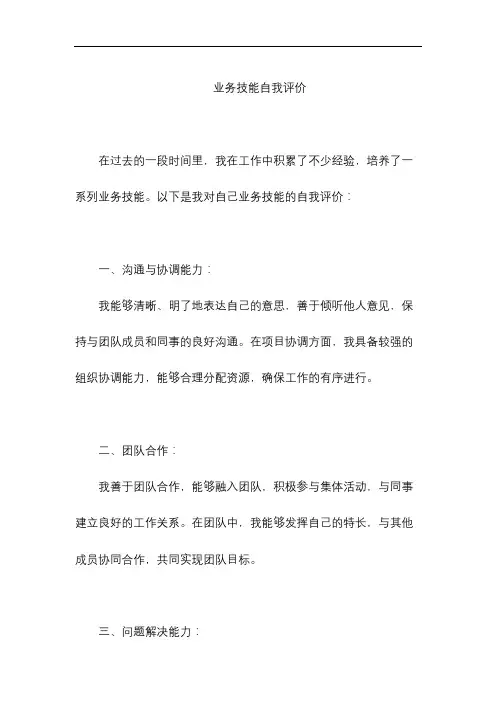 业务技能自我评价

在过去的一段时间里，我在工作中积累了不少经验，培养了一系列业务技能。以下是我对自己业务技能的自我评价：

一、沟通与协调能力：

我能够清晰、明了地表达自己的意思，善于倾听他人意见，保持与团队成员和同事的良好沟通。在项目协调方面，我具备较强的组织协调能力，能够合理分配资源，确保工作的有序进行。

二、团队合作：

我善于团队合作，能够融入团队，积极参与集体活动，与同事建立良好的工作关系。在团队中，我能够发挥自己的特长，与其他成员协同合作，共同实现团队目标。

三、问题解决能力：